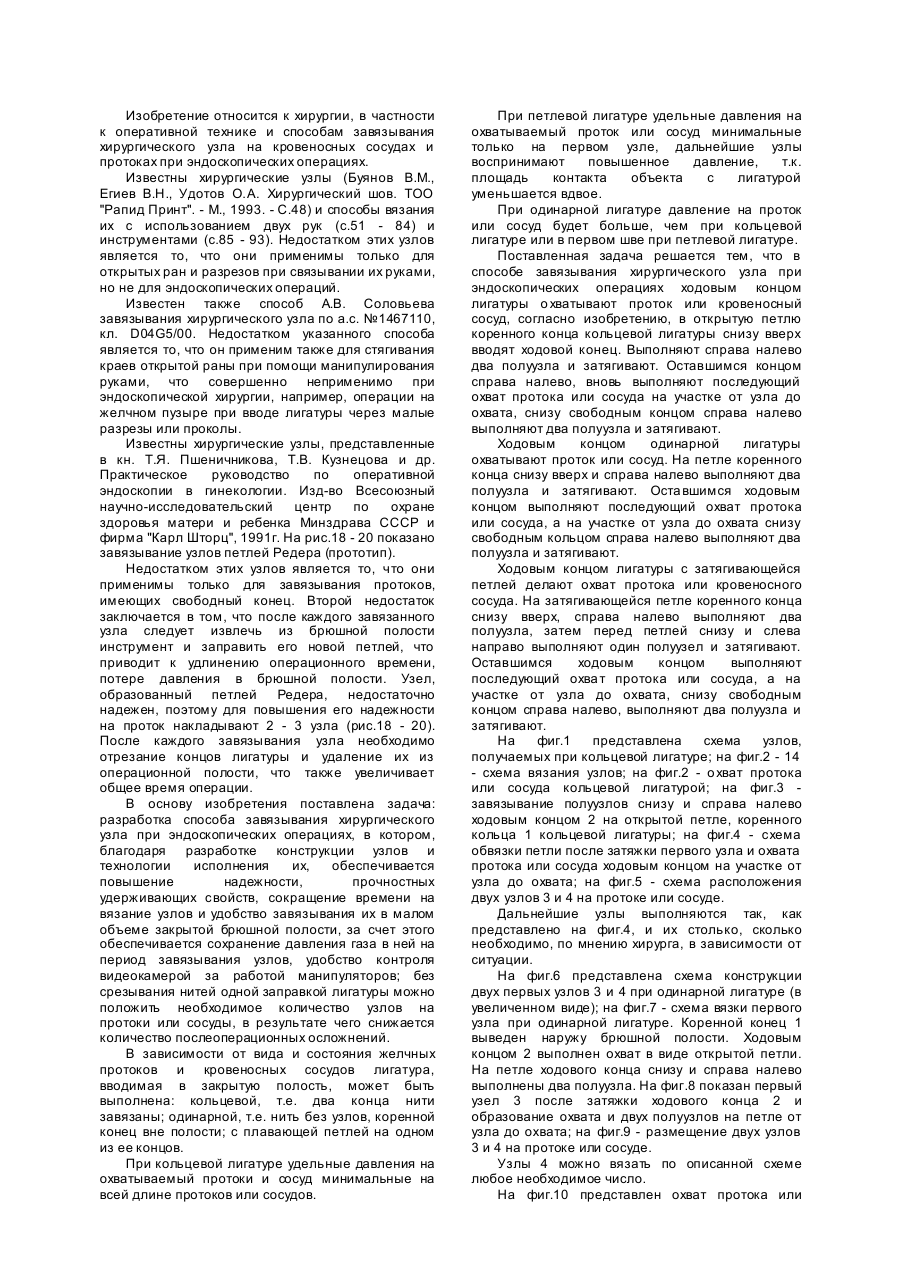 Изобретение относится к хирургии, в частности к оперативной технике и способам завязывания хирургического узла на кровеносных сосудах и протоках при эндоскопических операциях.

Известны хирургические узлы (Буянов В.М., Егиев В.Н., Удотов О.А. Хирургический шов. ТОО "Рапид Принт". - М., 1993. - С.48) и способы вязания их с использованием двух рук (с.51 - 84) и инструментами (с.85 - 93). Недостатком этих узлов является то, что они применимы только для открытых ран и разрезов при связывании их руками, но не для эндоскопических операций.

Известен также способ А.В. Соловьева завязывания хирургического узла по а.с. №1467110, кл. D04G5/00. Недостатком указанного способа является то, что он применим также для стягивания краев открытой раны при помощи манипулирования руками, что совершенно неприменимо при эндоскопической хирургии, например, операции на желчном пузыре при вводе лигатуры через малые разрезы или проколы.

Известны хирургические узлы, представленные в кн. Т.Я. Пшеничникова, Т.В. Кузнецова и др. Практическое руководство по оперативной эндоскопии в гинекологии. Изд-во Всесоюзный научно-исследовательский центр по охране здоровья матери и ребенка Минздрава СССР и фирма "Карл Шторц", 1991г. На рис.18 - 20 показано завязывание узлов петлей Редера (прототип).

Недостатком этих узлов является то, что они применимы только для завязывания протоков, имеющих свободный конец. Второй недостаток заключается в том, что после каждого завязанного узла следует извлечь из брюшной полости инструмент и заправить его новой петлей, что приводит к удлинению операционного времени, потере давления в брюшной полости. Узел, образованный петлей Редера, недостаточно надежен, поэтому для повышения его надежности на проток накладывают 2 - 3 узла (рис.18 - 20). После каждого завязывания узла необходимо отрезание концов лигатуры и удаление их из операционной полости, что также увеличивает общее время операции.

В основу изобретения поставлена задача: разработка способа завязывания хирургического узла при эндоскопических операциях, в котором, благодаря разработке конструкции узлов и технологии исполнения их, обеспечивается повышение надежности, прочностных удерживающих свойств, сокращение времени на вязание узлов и удобство завязывания их в малом объеме закрытой брюшной полости, за счет этого обеспечивается сохранение давления газа в ней на период завязывания узлов, удобство контроля видеокамерой за работой манипуляторов; без срезывания нитей одной заправкой лигатуры можно положить необходимое количество узлов на протоки или сосуды, в результате чего снижается количество послеоперационных осложнений.

В зависимости от вида и состояния желчных протоков и кровеносных сосудов лигатура, вводимая в закрытую полость, может быть выполнена: кольцевой, т.е. два конца нити завязаны; одинарной, т.е. нить без узлов, коренной конец вне полости; с плавающей петлей на одном из ее концов.

При кольцевой лигатуре удельные давления на охватываемый протоки и сосуд минимальные на всей длине протоков или сосудов.

При петлевой лигатуре удельные давления на охватываемый проток или сосуд минимальные только на первом узле, дальнейшие узлы воспринимают повышенное давление, т.к. площадь контакта объекта с лигатурой уменьшается вдвое.

При одинарной лигатуре давление на проток или сосуд будет больше, чем при кольцевой лигатуре или в первом шве при петлевой лигатуре.

Поставленная задача решается тем, что в способе завязывания хирургического узла при эндоскопических операциях ходовым концом лигатуры охватывают проток или кровеносный сосуд, согласно изобретению, в открытую петлю коренного конца кольцевой лигатуры снизу вверх вводят ходовой конец. Выполняют справа налево два полуузла и затягивают. Оставшимся концом справа налево, вновь выполняют последующий охват протока или сосуда на участке от узла до охвата, снизу свободным концом справа налево выполняют два полуузла и затягивают.

Ходовым концом одинарной лигатуры охватывают проток или сосуд. На петле коренного конца снизу вверх и справа налево выполняют два полуузла и затягивают. Оставшимся ходовым концом выполняют последующий охват протока или сосуда, а на участке от узла до охвата снизу свободным концом справа налево выполняют два полуузла и затягивают.

Ходовым концом лигатуры с затягивающейся петлей делают охват протока или кровеносного сосуда. На затягивающейся петле коренного конца снизу вверх, справа налево выполняют два полуузла, затем перед петлей снизу и слева направо выполняют один полуузел и затягивают. Оставшимся ходовым концом выполняют последующий охват протока или сосуда, а на участке от узла до охвата, снизу свободным концом справа налево, выполняют два полуузла и затягивают.

На фиг.1 представлена схема узлов, получаемых при кольцевой лигатуре; на фиг.2 - 14 - схема вязания узлов; на фиг.2 - охват протока или сосуда кольцевой лигатурой; на фиг.3 - завязывание полуузлов снизу и справа налево ходовым концом 2 на открытой петле, коренного кольца 1 кольцевой лигатуры; на фиг.4 - схема обвязки петли после затяжки первого узла и охвата протока или сосуда ходовым концом на участке от узла до охвата; на фиг.5 - схема расположения двух узлов 3 и 4 на протоке или сосуде.

Дальнейшие узлы выполняются так, как представлено на фиг.4, и их столько, сколько необходимо, по мнению хирурга, в зависимости от ситуации.

На фиг.6 представлена схема конструкции двух первых узлов 3 и 4 при одинарной лигатуре (в увеличенном виде); на фиг.7 - схема вязки первого узла при одинарной лигатуре. Коренной конец 1 выведен наружу брюшной полости. Ходовым концом 2 выполнен охват в виде открытой петли. На петле ходового конца снизу и справа налево выполнены два полуузла. На фиг.8 показан первый узел 3 после затяжки ходового конца 2 и образование охвата и двух полуузлов на петле от узла до охвата; на фиг.9 - размещение двух узлов 3 и 4 на протоке или сосуде.

Узлы 4 можно вязать по описанной схеме любое необходимое число.

На фиг.10 представлен охват протока или